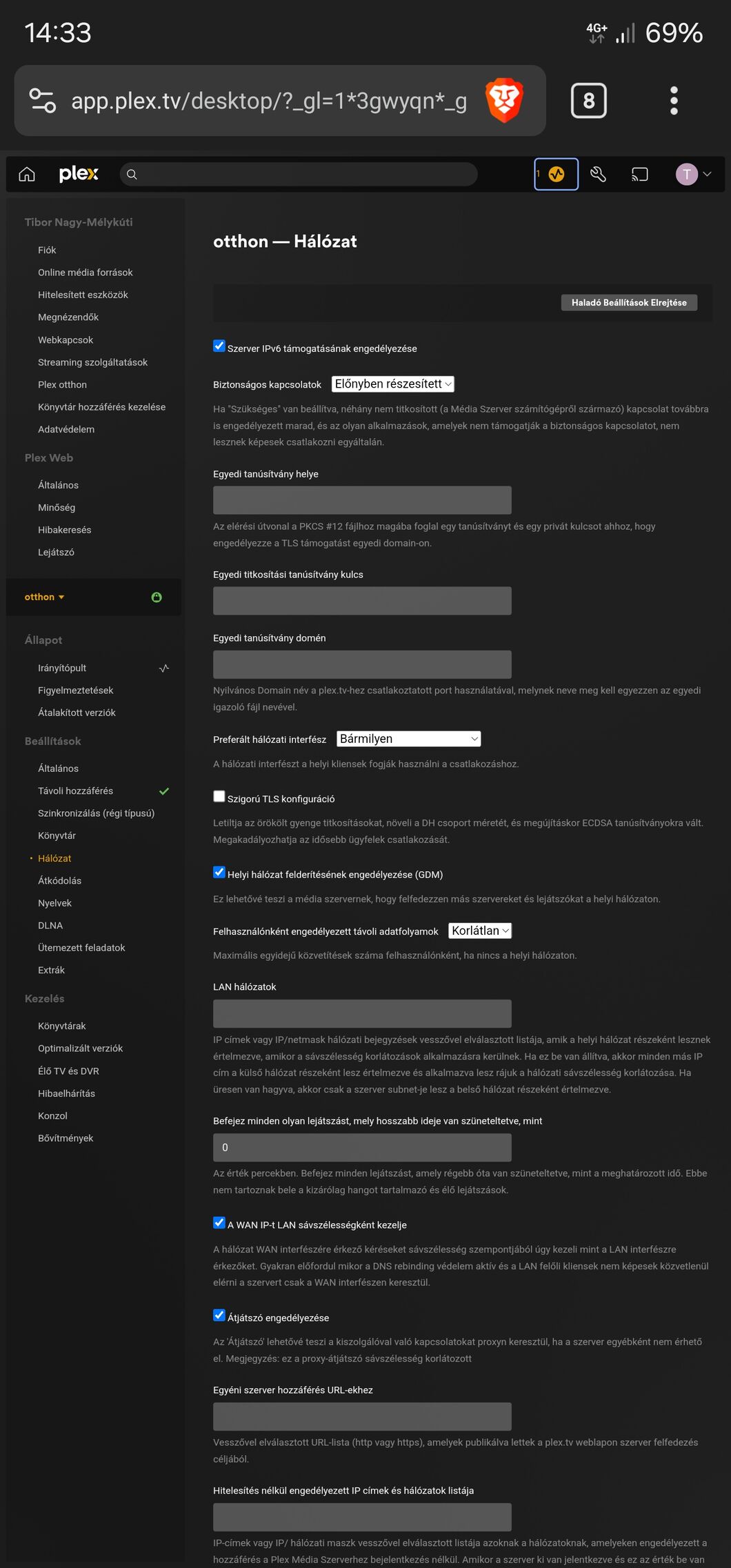 14:33

4G+ 69%

app.plex.tv/desktop/?_gl=1*3gwyqn*_g

8

plex

1

T

Tibor Nagy-Mélykúti

Fiók

Online média források

Hitelesített eszközök

Megnézendők

Webkapcsok

Streaming szolgáltatások

Plex otthon

Könyvtár hozzáférés kezelése

Adatvédelem

Plex Web

Általános

Minőség

Hibakeresés

Lejátszó

otthon

Állapot

Irányítópult

Figyelmeztetések

Átalakított verziók

Beállítások

Általános

Távoli hozzáférés

Szinkronizálás (régi típusú)

Könyvtár

Hálózat

Átkódolás

Nyelvek

DLNA

Ütemezett feladatok

Extrák

Kezelés

Könyvtárak

Optimalizált verziók

Élő TV és DVR

Hibaelhárítás

Konzol

Bővítmények

otthon — Hálózat

Haladó Beállítások Elrejtése

Szerver IPv6 támogatásának engedélyezése

Biztonságos kapcsolatok Előnyben részesített

Ha "Szükséges" van beállítva, néhány nem titkosított (a Média Szerver számítógépről származó) kapcsolat továbbra is engedélyezett marad, és az olyan alkalmazások, amelyek nem támogatják a biztonságos kapcsolatot, nem lesznek képesek csatlakozni egyáltalán.

Egyedi tanúsítvány helye

Az elérési útvonal a PKCS #12 fájlhoz magába foglal egy tanúsítványt és egy privát kulcsot ahhoz, hogy engedélyezze a TLS támogatást egyedi domain-on.

Egyedi titkosítási tanúsítvány kulcs

Egyedi tanúsítvány domén

Nyilvános Domain név a plex.tv-hez csatlakoztatott port használatával, melynek neve meg kell egyezzen az egyedi igazoló fájl nevével.

Preferált hálózati interfész Bármilyen

A hálózati interfészt a helyi kliensek fogják használni a csatlakozáshoz.

Szigorú TLS konfiguráció

Letiltja az örökölt gyenge titkosításokat, növeli a DH csoport méretét, és megújításkor ECDSA tanúsítványokra vált. Megakadályozhatja az idősebb ügyfelek csatlakozását.

Helyi hálózat felderítésének engedélyezése (GDM)

Ez lehetővé teszi a média szervernek, hogy felfedezzen más szervereket és lejátszókat a helyi hálózaton.

Felhasználónként engedélyezett távoli adatfolyamok Korlátlan

Maximális egyidejű közvetítések száma felhasználónként, ha nincs a helyi hálózaton.

LAN hálózatok

IP címek vagy IP/netmask hálózati bejegyzések vesszővel elválasztott listája, amik a helyi hálózat részeként lesznek értelmezve, amikor a sávszélesség korlátozások alkalmazásra kerülnek. Ha ez be van állítva, akkor minden más IP cím a külső hálózat részeként lesz értelmezve és alkalmazva lesz rájuk a hálózati sávszélesség korlátozása. Ha üresen van hagyva, akkor csak a szerver subnet-je lesz a belső hálózat részeként értelmezve.

Befejez minden olyan lejátszást, mely hosszabb ideje van szüneteltetve, mint

0

Az érték percekben. Befejez minden lejátszást, amely régebb óta van szüneteltetve, mint a meghatározott idő. Ebbe nem tartoznak bele a kizárólag hangot tartalmazó és élő lejátszások.

A WAN IP-t LAN sávszélességként kezelje

A hálózat WAN interfészére érkező kéréseket sávszélesség szempontjából úgy kezeli mint a LAN interfészre érkezőket. Gyakran előfordul mikor a DNS rebinding védelem aktív és a LAN felőli kliensek nem képesek közvetlenül elérni a szervert csak a WAN interfészen keresztül.

Átjátszó engedélyezése

Az 'Átjátszó' lehetővé teszi a kiszolgálóval való kapcsolatokat proxyn keresztül, ha a szerver egyébként nem érhető el. Megjegyzés: ez a proxy-átjátszó sávszélesség korlátozott

Egyéni szerver hozzáférés URL-ekhez

Vesszővel elválasztott URL-lista (http vagy https), amelyek publikálva lettek a plex.tv weblapon szerver felfedezés céljából.

Hitelesítés nélkül engedélyezett IP címek és hálózatok listája

IP-címek vagy IP/ hálózati maszk vesszővel elválasztott listája azoknak a hálózatoknak, amelyeken engedélyezett a hozzáférés a Plex Média Szerverhez bejelentkezés nélkül. Amikor a szerver ki van jelentkezve és ez az érték be van